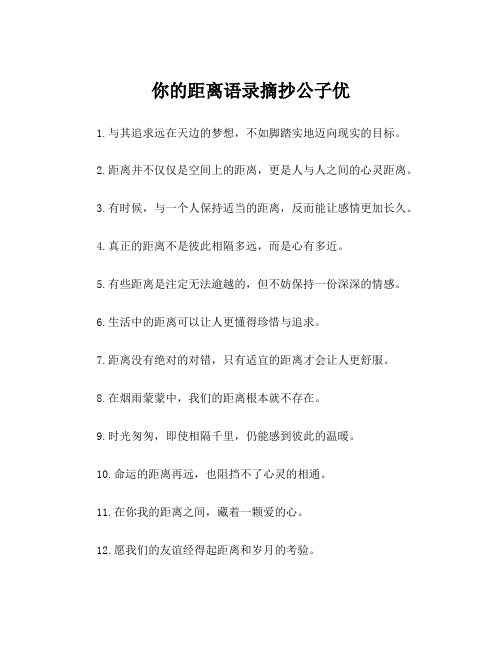 你的距离语录摘抄公子优

1.与其追求远在天边的梦想，不如脚踏实地迈向现实的目标。

2.距离并不仅仅是空间上的距离，更是人与人之间的心灵距离。

3.有时候，与一个人保持适当的距离，反而能让感情更加长久。

4.真正的距离不是彼此相隔多远，而是心有多近。

5.有些距离是注定无法逾越的，但不妨保持一份深深的情感。

6.生活中的距离可以让人更懂得珍惜与追求。

7.距离没有绝对的对错，只有适宜的距离才会让人更舒服。

8.在烟雨蒙蒙中，我们的距离根本就不存在。

9.时光匆匆，即使相隔千里，仍能感到彼此的温暖。

10.命运的距离再远，也阻挡不了心灵的相通。

11.在你我的距离之间，藏着一颗爱的心。

12.愿我们的友谊经得起距离和岁月的考验。